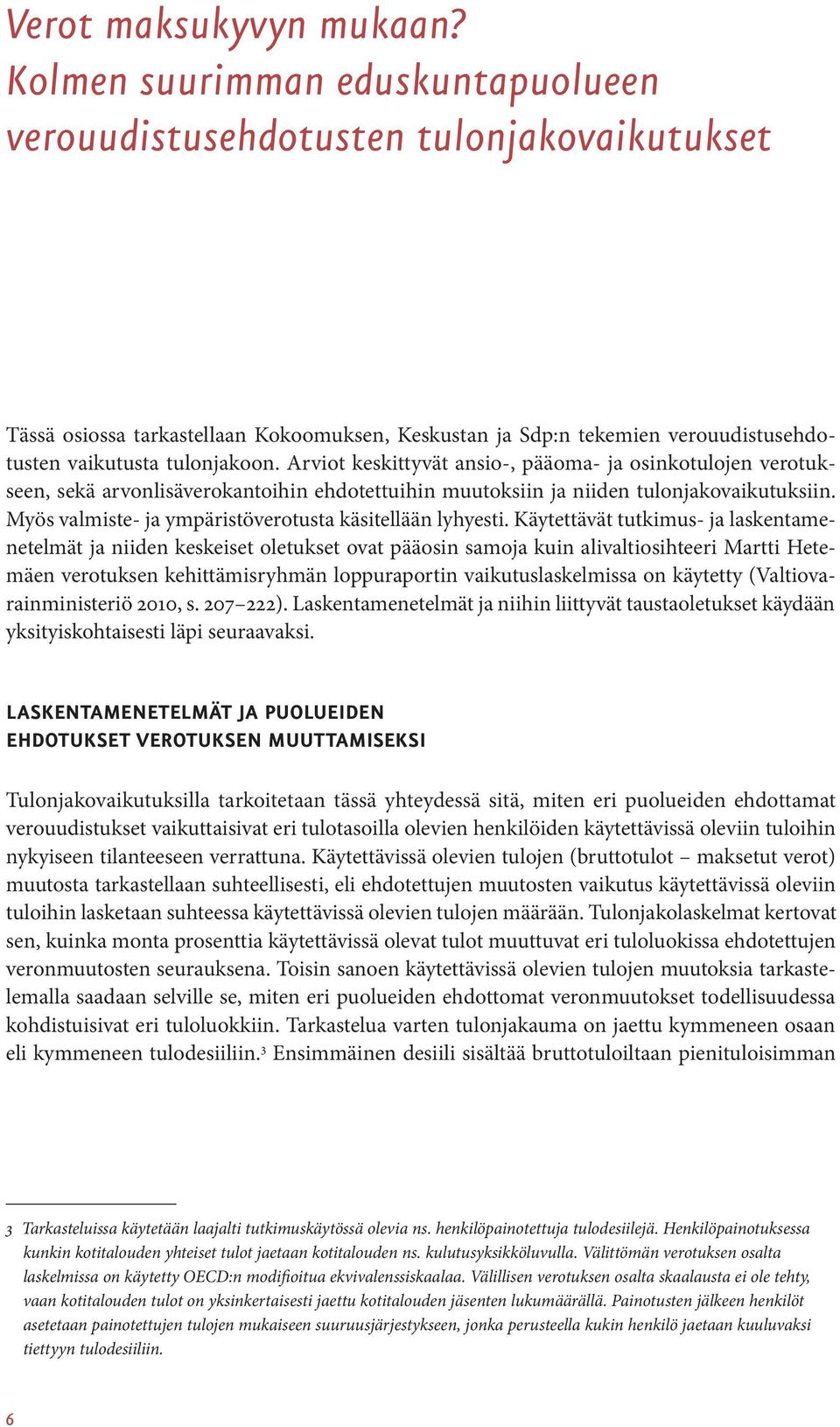 Verot maksukyvyn mukaan?
Kolmen suurimman eduskuntapuolueen verouudistusehdotusten tulonjakovaikutukset

Tässä osiossa tarkastellaan Kokoomuksen, Keskustan ja Sdp:n tekemien verouudistusehdotusten vaikutusta tulonjakoon. Arviot keskittyvät ansio-, pääoma- ja osinkotulojen verotukseen, sekä arvonlisäverokantoihin ehdotettuihin muutoksiin ja niiden tulonjakovaikutuksiin. Myös valmiste- ja ympäristöverotusta käsitellään lyhyesti. Käytettävät tutkimus- ja laskentamenetelmät ja niiden keskeiset oletukset ovat pääosin samoja kuin alivaltiosihteeri Martti Hetemäen verotuksen kehittämisryhmän loppuraportin vaikutuslaskelmissa on käytetty (Valtiovarainministeriö 2010, s. 207–222). Laskentamenetelmät ja niihin liittyvät taustaoletukset käydään yksityiskohtaisesti läpi seuraavaksi.

LASKENTAMENETELMÄT JA PUOLUEIDEN EHDOTUKSET VEROTUKSEN MUUTTAMISEKSI

Tulonjakovaikutuksilla tarkoitetaan tässä yhteydessä sitä, miten eri puolueiden ehdottamat verouudistukset vaikuttaisivat eri tulotasoilla olevien henkilöiden käytettävissä oleviin tuloihin nykyiseen tilanteeseen verrattuna. Käytettävissä olevien tulojen (bruttotulot – maksetut verot) muutosta tarkastellaan suhteellisesti, eli ehdotettujen muutosten vaikutus käytettävissä oleviin tuloihin lasketaan suhteessa käytettävissä olevien tulojen määrään. Tulonjakolaskelmat kertovat sen, kuinka monta prosenttia käytettävissä olevat tulot muuttuvat eri tuloluokissa ehdotettujen veronmuutosten seurauksena. Toisin sanoen käytettävissä olevien tulojen muutoksia tarkastelemalla saadaan selville se, miten eri puolueiden ehdottomat veronmuutokset todellisuudessa kohdistuisivat eri tuloluokkiin. Tarkastelua varten tulonjakauma on jaettu kymmeneen osaan eli kymmeneen tulodesiiliin.³ Ensimmäinen desiili sisältää bruttotuloiltaan pienituloisimman

3 Tarkasteluissa käytetään laajalti tutkimuskäytössä olevia ns. henkilöpainotettuja tulodesiilejä. Henkilöpainotuksessa kunkin kotitalouden yhteiset tulot jaetaan kotitalouden ns. kulutusyksikköluvulla. Välittömän verotuksen osalta laskelmissa on käytetty OECD:n modifioitua ekvivalenssiskaalaa. Välillisen verotuksen osalta skaalausta ei ole tehty, vaan kotitalouden tulot on yksinkertaisesti jaettu kotitalouden jäsenten lukumäärällä. Painotusten jälkeen henkilöt asetetaan painotettujen tulojen mukaiseen suuruusjärjestykseen, jonka perusteella kukin henkilö jaetaan kuuluvaksi tiettyyn tulodesiiliin.

6